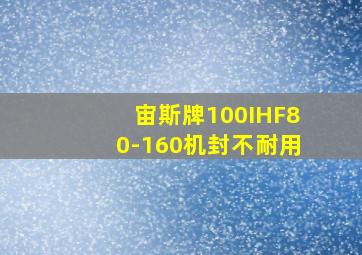 宙斯牌100IHF80-160机封不耐用